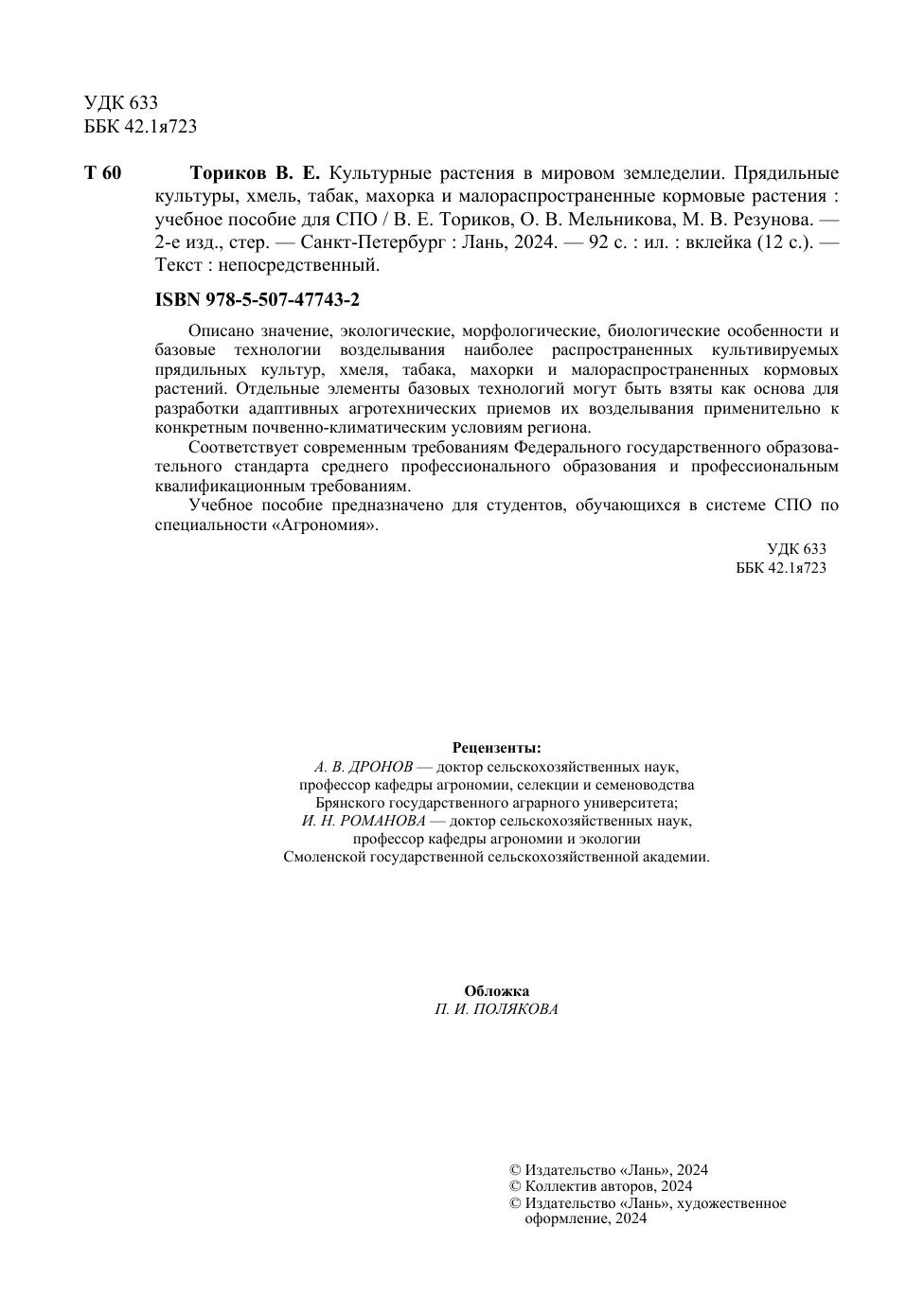 УДК 633
ББК 42.1я723

Т 60 Ториков В. Е. Культурные растения в мировом земледелии. Прядильные культуры, хмель, табак, махорка и малораспространенные кормовые растения : учебное пособие для СПО / В. Е. Ториков, О. В. Мельникова, М. В. Резунова. — 2-е изд., стер. — Санкт-Петербург : Лань, 2024. — 92 с. : ил. : вклейка (12 с.). — Текст : непосредственный.

ISBN 978-5-507-47743-2

Описано значение, экологические, морфологические, биологические особенности и базовые технологии возделывания наиболее распространенных культивируемых прядильных культур, хмеля, табака, махорки и малораспространенных кормовых растений. Отдельные элементы базовых технологий могут быть взяты как основа для разработки адаптивных агротехнических приемов их возделывания применительно к конкретным почвенно-климатическим условиям региона.

Соответствует современным требованиям Федерального государственного образовательного стандарта среднего профессионального образования и профессиональным квалификационным требованиям.

Учебное пособие предназначено для студентов, обучающихся в системе СПО по специальности «Агрономия».

УДК 633
ББК 42.1я723

Рецензенты:
А. В. ДРОНОВ — доктор сельскохозяйственных наук, профессор кафедры агрономии, селекции и семеноводства Брянского государственного аграрного университета;
И. Н. РОМАНОВА — доктор сельскохозяйственных наук, профессор кафедры агрономии и экологии Смоленской государственной сельскохозяйственной академии.

Обложка
П. И. ПОЛЯКОВА

© Издательство «Лань», 2024
© Коллектив авторов, 2024
© Издательство «Лань», художественное оформление, 2024